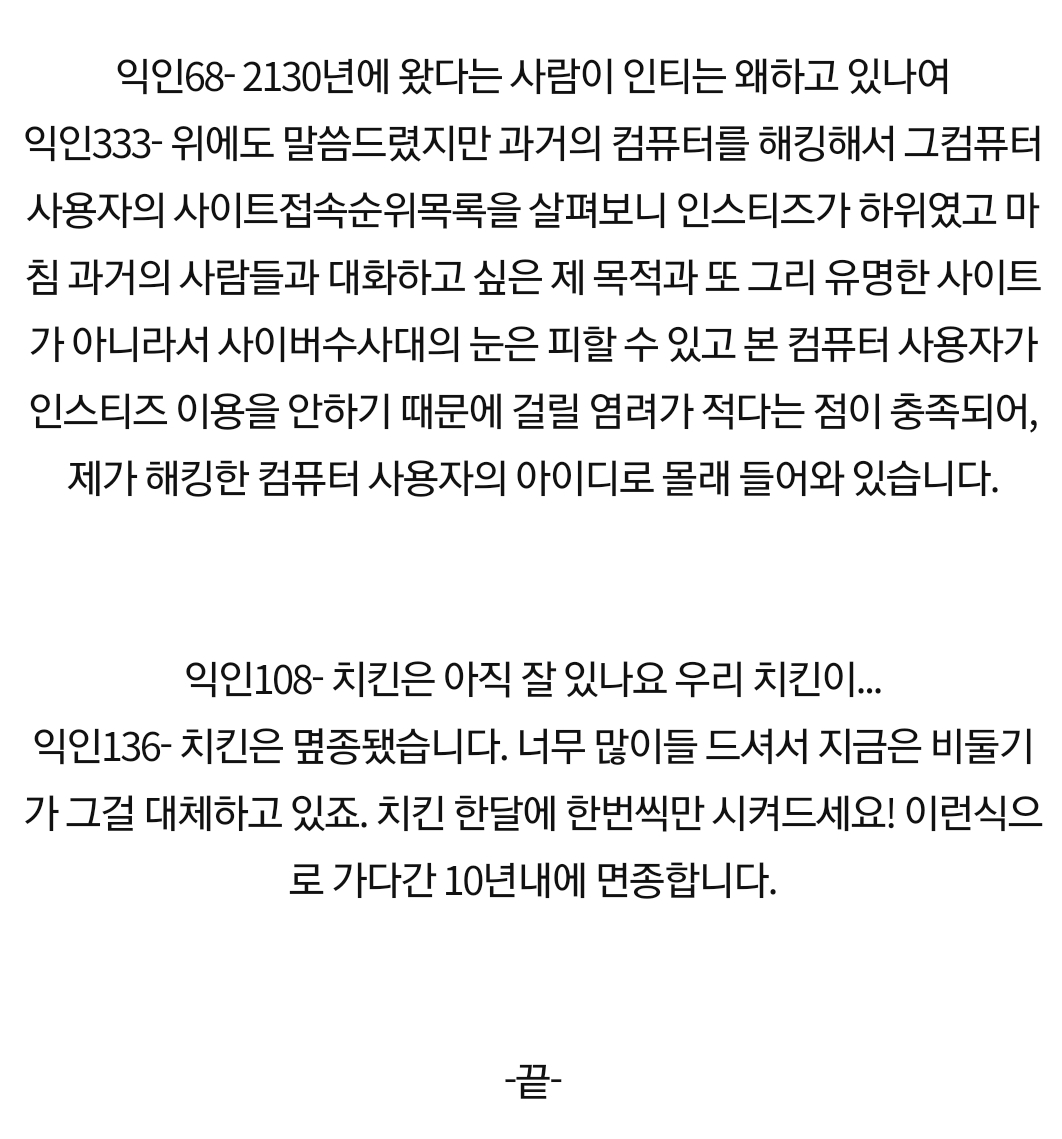 익인68- 2130년에 왔다는 사람이 인티는 왜하고 있나여
익인333- 위에도 말씀드렸지만 과거의 컴퓨터를 해킹해서 그컴퓨터 사용자의 사이트접속순위목록을 살펴보니 인스티즈가 하위였고 마침 과거의 사람들과 대화하고 싶은 제 목적과 또 그리 유명한 사이트가 아니라서 사이버수사대의 눈은 피할 수 있고 본 컴퓨터 사용자가 인스티즈 이용을 안하기 때문에 걸릴 염려가 적다는 점이 충족되어, 제가 해킹한 컴퓨터 사용자의 아이디로 몰래 들어와 있습니다.

익인108- 치킨은 아직 잘 있나요 우리 치킨이...
익인136- 치킨은 멸종됐습니다. 너무 많이들 드셔서 지금은 비둘기가 그걸 대체하고 있죠. 치킨 한달에 한번씩만 시켜드세요! 이런식으로 가다간 10년내에 면종합니다.

-끝-